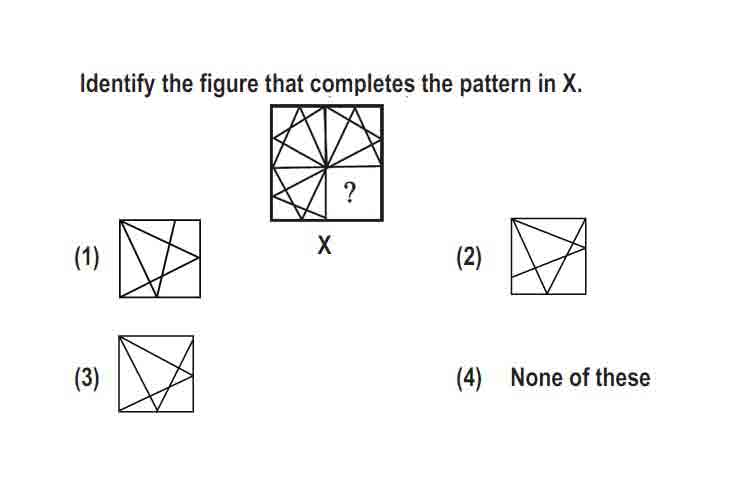 Identify the figure that completes the pattern in X.

?

X

(1)

(2)

(3)

(4) None of these